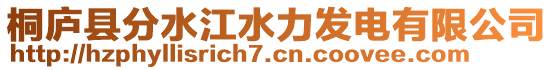 桐庐县分水江水力发电有限公司
http://hzphyllisrich7.cn.coovee.com